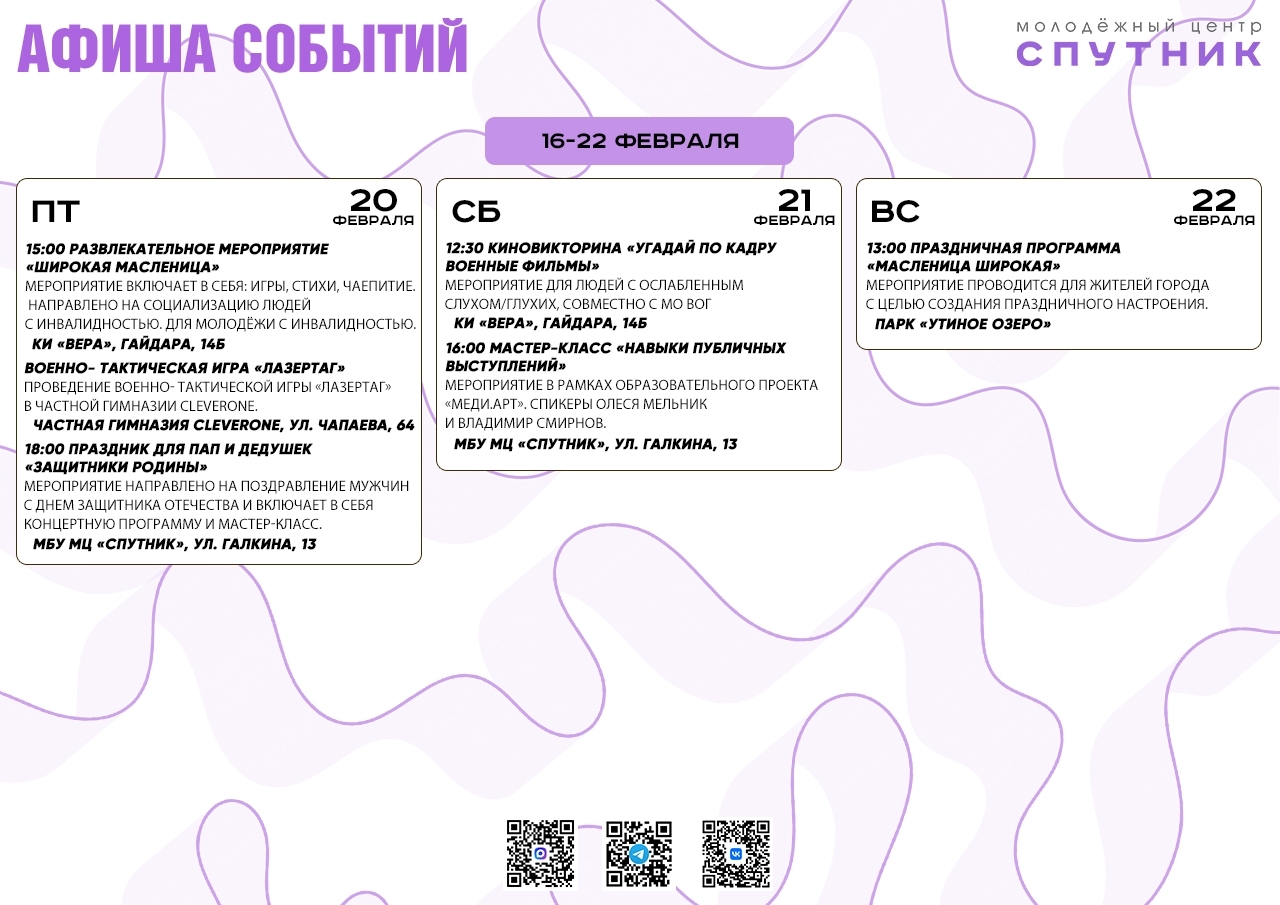 АФИША СОБЫТИЙ

МОЛОДЁЖНЫЙ ЦЕНТР
СПУТНИК

16-22 ФЕВРАЛЯ

ПТ
20 ФЕВРАЛЯ

15:00 РАЗВЛЕКАТЕЛЬНОЕ МЕРОПРИЯТИЕ «ШИРОКАЯ МАСЛЕНИЦА»
МЕРОПРИЯТИЕ ВКЛЮЧАЕТ В СЕБЯ: ИГРЫ, СТИХИ, ЧАЕПИТИЕ. НАПРАВЛЕНО НА СОЦИАЛИЗАЦИЮ ЛЮДЕЙ С ИНВАЛИДНОСТЬЮ. ДЛЯ МОЛОДЁЖИ С ИНВАЛИДНОСТЬЮ.
КИ «ВЕРА», ГАЙДАРА, 14Б

ВОЕННО- ТАКТИЧЕСКАЯ ИГРА «ЛАЗЕРТАГ»
ПРОВЕДЕНИЕ ВОЕННО- ТАКТИЧЕСКОЙ ИГРЫ «ЛАЗЕРТАГ» В ЧАСТНОЙ ГИМНАЗИИ CLEVERONE.
ЧАСТНАЯ ГИМНАЗИЯ CLEVERONE, УЛ. ЧАПАЕВА, 64

18:00 ПРАЗДНИК ДЛЯ ПАП И ДЕДУШЕК «ЗАЩИТНИКИ РОДИНЫ»
МЕРОПРИЯТИЕ НАПРАВЛЕНО НА ПОЗДРАВЛЕНИЕ МУЖЧИН С ДНЕМ ЗАЩИТНИКА ОТЕЧЕСТВА И ВКЛЮЧАЕТ В СЕБЯ КОНЦЕРТНУЮ ПРОГРАММУ И МАСТЕР-КЛАСС.
МБУ МЦ «СПУТНИК», УЛ. ГАЛКИНА, 13

СБ
21 ФЕВРАЛЯ

12:30 КИНОВИКТОРИНА «УГАДАЙ ПО КАДРУ ВОЕННЫЕ ФИЛЬМЫ»
МЕРОПРИЯТИЕ ДЛЯ ЛЮДЕЙ С ОСЛАБЛЕННЫМ СЛУХОМ/ГЛУХИХ, СОВМЕСТНО С МО ВОГ
КИ «ВЕРА», ГАЙДАРА, 14Б

16:00 МАСТЕР-КЛАСС «НАВЫКИ ПУБЛИЧНЫХ ВЫСТУПЛЕНИЙ»
МЕРОПРИЯТИЕ В РАМКАХ ОБРАЗОВАТЕЛЬНОГО ПРОЕКТА «МЕДИ.АРТ». СПИКЕРЫ ОЛЕСЯ МЕЛЬНИК И ВЛАДИМИР СМИРНОВ.
МБУ МЦ «СПУТНИК», УЛ. ГАЛКИНА, 13

ВС
22 ФЕВРАЛЯ

13:00 ПРАЗДНИЧНАЯ ПРОГРАММА «МАСЛЕНИЦА ШИРОКАЯ»
МЕРОПРИЯТИЕ ПРОВОДИТСЯ ДЛЯ ЖИТЕЛЕЙ ГОРОДА С ЦЕЛЬЮ СОЗДАНИЯ ПРАЗДНИЧНОГО НАСТРОЕНИЯ.
ПАРК «УТИНОЕ ОЗЕРО»